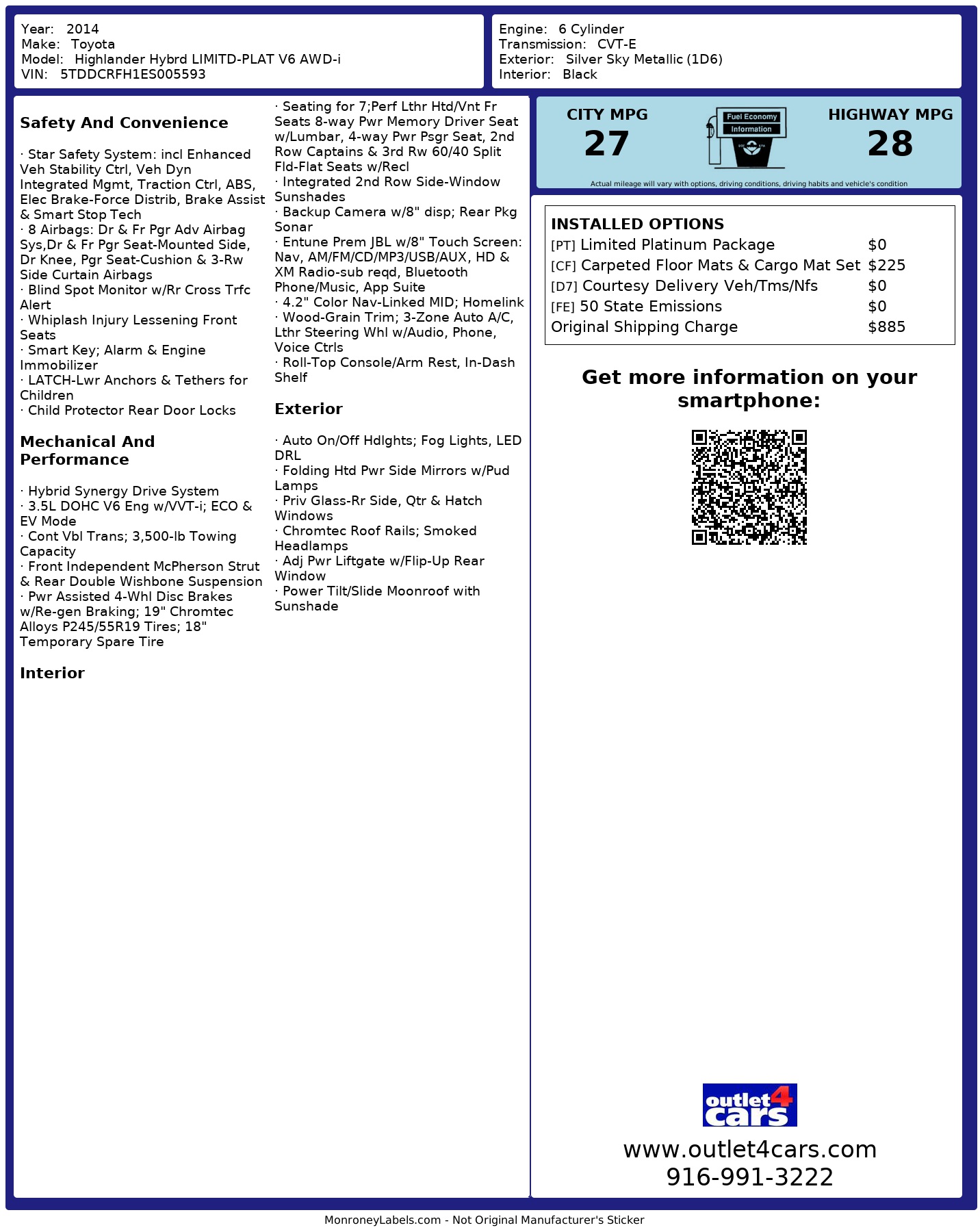 Year: 2014
Make: Toyota
Model: Highlander Hybrd LIMITD-PLAT V6 AWD-i
VIN: 5TDDCRFH1ES005593

Engine: 6 Cylinder
Transmission: CVT-E
Exterior: Silver Sky Metallic (1D6)
Interior: Black

Safety And Convenience

· Star Safety System: incl Enhanced Veh Stability Ctrl, Veh Dyn Integrated Mgmt, Traction Ctrl, ABS, Elec Brake-Force Distrib, Brake Assist & Smart Stop Tech
· 8 Airbags: Dr & Fr Pgr Adv Airbag Sys,Dr & Fr Pgr Seat-Mounted Side, Dr Knee, Pgr Seat-Cushion & 3-Rw Side Curtain Airbags
· Blind Spot Monitor w/Rr Cross Trfc Alert
· Whiplash Injury Lessening Front Seats
· Smart Key; Alarm & Engine Immobilizer
· LATCH-Lwr Anchors & Tethers for Children
· Child Protector Rear Door Locks

Mechanical And Performance

· Hybrid Synergy Drive System
· 3.5L DOHC V6 Eng w/VVT-i; ECO & EV Mode
· Cont Vbl Trans; 3,500-lb Towing Capacity
· Front Independent McPherson Strut & Rear Double Wishbone Suspension
· Pwr Assisted 4-Whl Disc Brakes w/Re-gen Braking; 19" Chromtec Alloys P245/55R19 Tires; 18" Temporary Spare Tire

Interior

· Seating for 7;Perf Lthr Htd/Vnt Fr Seats 8-way Pwr Memory Driver Seat w/Lumbar, 4-way Pwr Psgr Seat, 2nd Row Captains & 3rd Rw 60/40 Split Fld-Flat Seats w/Recl
· Integrated 2nd Row Side-Window Sunshades
· Backup Camera w/8" disp; Rear Pkg Sonar
· Entune Prem JBL w/8" Touch Screen: Nav, AM/FM/CD/MP3/USB/AUX, HD & XM Radio-sub reqd, Bluetooth Phone/Music, App Suite
· 4.2" Color Nav-Linked MID; Homelink
· Wood-Grain Trim; 3-Zone Auto A/C, Lthr Steering Whl w/Audio, Phone, Voice Ctrls
· Roll-Top Console/Arm Rest, In-Dash Shelf

Exterior

· Auto On/Off Hdlghts; Fog Lights, LED DRL
· Folding Htd Pwr Side Mirrors w/Pud Lamps
· Priv Glass-Rr Side, Qtr & Hatch Windows
· Chromtec Roof Rails; Smoked Headlamps
· Adj Pwr Liftgate w/Flip-Up Rear Window
· Power Tilt/Slide Moonroof with Sunshade

CITY MPG
27
Fuel Economy
Information
HIGHWAY MPG
28
Actual mileage will vary with options, driving conditions, driving habits and vehicle's condition

INSTALLED OPTIONS
| | |
|---|---|
| [PT] Limited Platinum Package | $0 |
| [CF] Carpeted Floor Mats & Cargo Mat Set | $225 |
| [D7] Courtesy Delivery Veh/Tms/Nfs | $0 |
| [FE] 50 State Emissions | $0 |
| Original Shipping Charge | $885 |

Get more information on your smartphone:

outlet4cars
www.outlet4cars.com
916-991-3222

MonroneyLabels.com - Not Original Manufacturer's Sticker